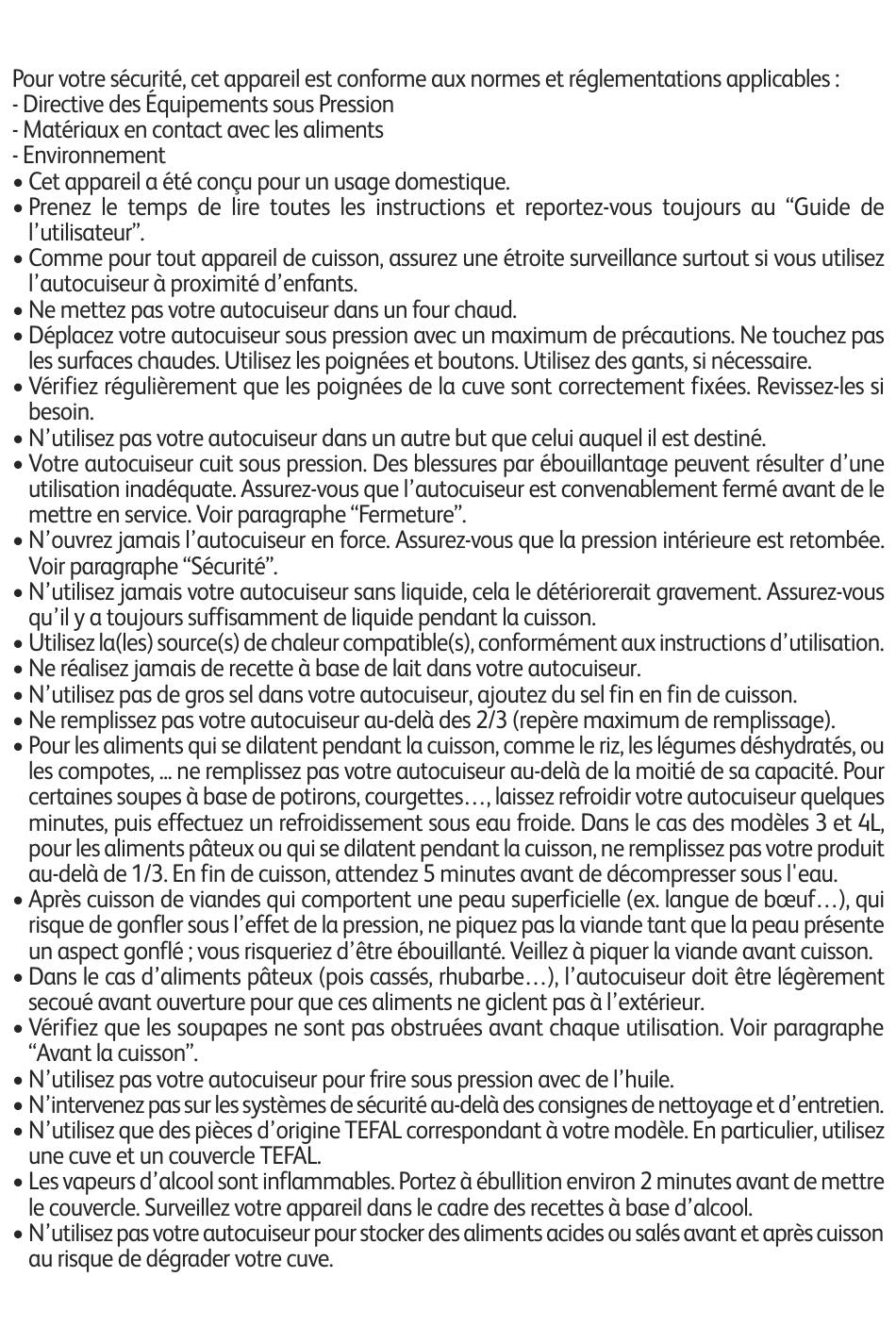 Pour votre sécurité, cet appareil est conforme aux normes et réglementations applicables :
- Directive des Équipements sous Pression
- Matériaux en contact avec les aliments
- Environnement
• Cet appareil a été conçu pour un usage domestique.
• Prenez le temps de lire toutes les instructions et reportez-vous toujours au “Guide de l’utilisateur”.
• Comme pour tout appareil de cuisson, assurez une étroite surveillance surtout si vous utilisez l’autocuiseur à proximité d’enfants.
• Ne mettez pas votre autocuiseur dans un four chaud.
• Déplacez votre autocuiseur sous pression avec un maximum de précautions. Ne touchez pas les surfaces chaudes. Utilisez les poignées et boutons. Utilisez des gants, si nécessaire.
• Vérifiez régulièrement que les poignées de la cuve sont correctement fixées. Revissez-les si besoin.
• N’utilisez pas votre autocuiseur dans un autre but que celui auquel il est destiné.
• Votre autocuiseur cuit sous pression. Des blessures par ébouillantage peuvent résulter d’une utilisation inadéquate. Assurez-vous que l’autocuiseur est convenablement fermé avant de le mettre en service. Voir paragraphe “Fermeture”.
• N’ouvrez jamais l’autocuiseur en force. Assurez-vous que la pression intérieure est retombée. Voir paragraphe “Sécurité”.
• N’utilisez jamais votre autocuiseur sans liquide, cela le détériorerait gravement. Assurez-vous qu’il y a toujours suffisamment de liquide pendant la cuisson.
• Utilisez la(les) source(s) de chaleur compatible(s), conformément aux instructions d’utilisation.
• Ne réalisez jamais de recette à base de lait dans votre autocuiseur.
• N’utilisez pas de gros sel dans votre autocuiseur, ajoutez du sel fin en fin de cuisson.
• Ne remplissez pas votre autocuiseur au-delà des 2/3 (repère maximum de remplissage).
• Pour les aliments qui se dilatent pendant la cuisson, comme le riz, les légumes déshydratés, ou les compotes, ... ne remplissez pas votre autocuiseur au-delà de la moitié de sa capacité. Pour certaines soupes à base de potirons, courgettes…, laissez refroidir votre autocuiseur quelques minutes, puis effectuez un refroidissement sous eau froide. Dans le cas des modèles 3 et 4L, pour les aliments pâteux ou qui se dilatent pendant la cuisson, ne remplissez pas votre produit au-delà de 1/3. En fin de cuisson, attendez 5 minutes avant de décompresser sous l'eau.
• Après cuisson de viandes qui comportent une peau superficielle (ex. langue de bœuf…), qui risque de gonfler sous l’effet de la pression, ne piquez pas la viande tant que la peau présente un aspect gonflé ; vous risqueriez d’être ébouillanté. Veillez à piquer la viande avant cuisson.
• Dans le cas d’aliments pâteux (pois cassés, rhubarbe…), l’autocuiseur doit être légèrement secoué avant ouverture pour que ces aliments ne giclent pas à l’extérieur.
• Vérifiez que les soupapes ne sont pas obstruées avant chaque utilisation. Voir paragraphe “Avant la cuisson”.
• N’utilisez pas votre autocuiseur pour frire sous pression avec de l’huile.
• N’intervenez pas sur les systèmes de sécurité au-delà des consignes de nettoyage et d’entretien.
• N’utilisez que des pièces d’origine TEFAL correspondant à votre modèle. En particulier, utilisez une cuve et un couvercle TEFAL.
• Les vapeurs d’alcool sont inflammables. Portez à ébullition environ 2 minutes avant de mettre le couvercle. Surveillez votre appareil dans le cadre des recettes à base d’alcool.
• N’utilisez pas votre autocuiseur pour stocker des aliments acides ou salés avant et après cuisson au risque de dégrader votre cuve.